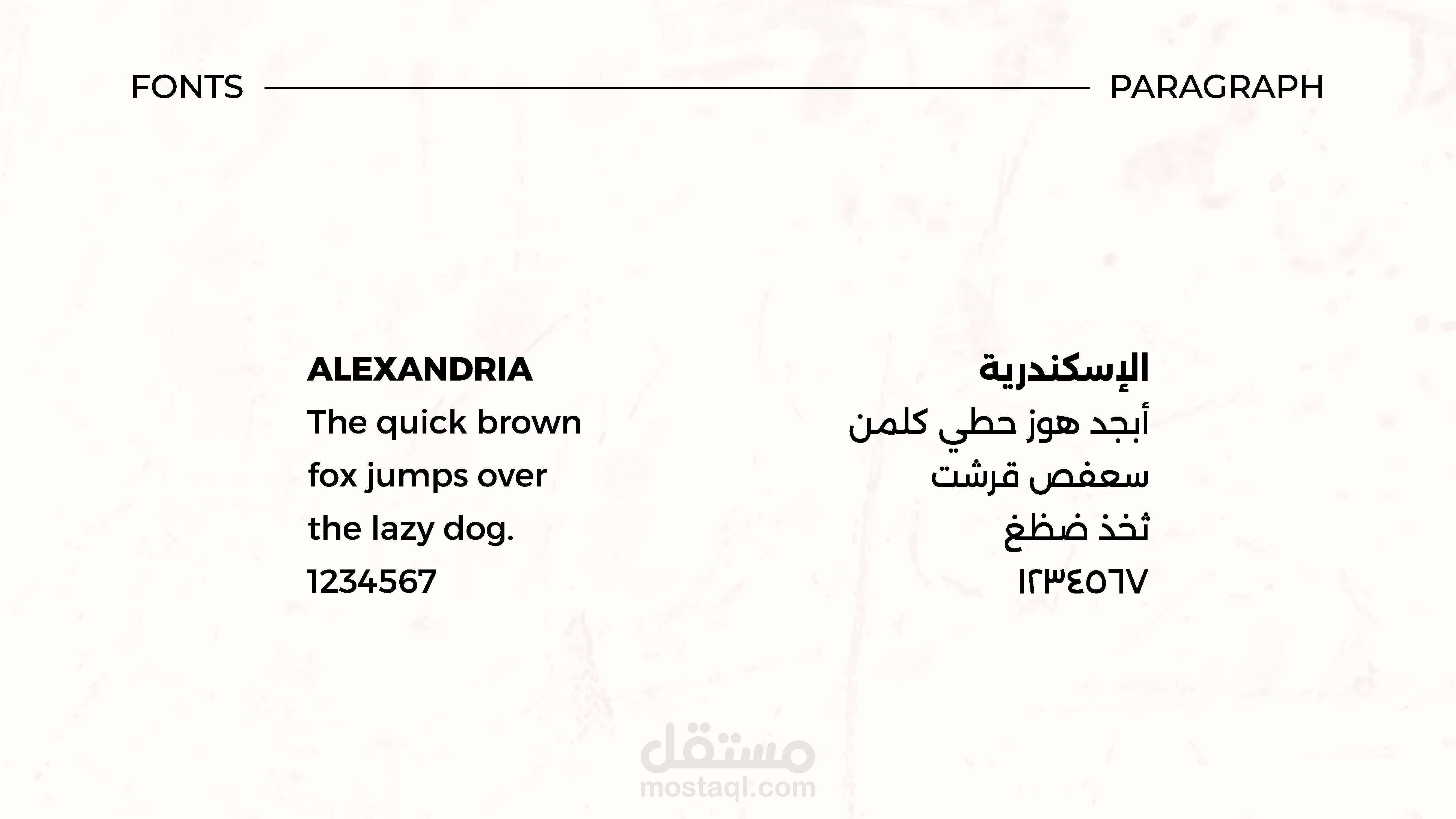 FONTS PARAGRAPH

ALEXANDRIA
The quick brown fox jumps over the lazy dog.
1234567

الإسكندرية
أبجد هوز حطي كلمن
سعفص قرشت
ثخذ ضظغ
١٢٣٤٥٦٧

مستقل
mostaql.com